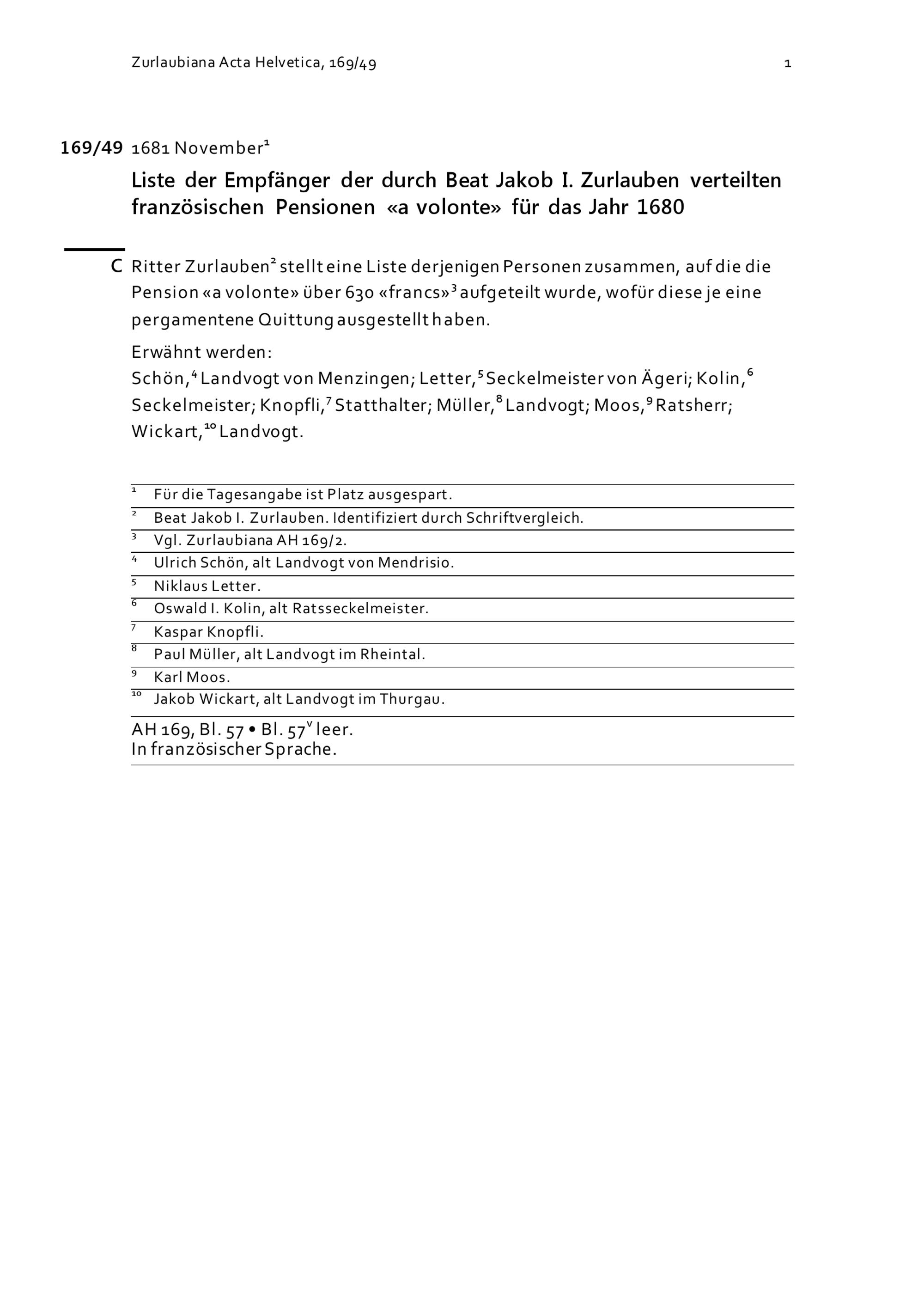 Zurlaubiana Acta Helvetica, 169/49 1

169/49 1681 November$^1$

Liste der Empfänger der durch Beat Jakob I. Zurlauben verteilten französischen Pensionen «a volonte» für das Jahr 1680

C Ritter Zurlauben$^2$ stellt eine Liste derjenigen Personen zusammen, auf die die Pension «a volonte» über 630 «francs»$^3$ aufgeteilt wurde, wofür diese je eine pergamentene Quittung ausgestellt haben.

Erwähnt werden:
Schön,$^4$ Landvogt von Menzingen; Letter,$^5$ Seckelmeister von Ägeri; Kolin,$^6$ Seckelmeister; Knopfli,$^7$ Statthalter; Müller,$^8$ Landvogt; Moos,$^9$ Ratsherr; Wickart,$^{10}$ Landvogt.

$^1$ Für die Tagesangabe ist Platz ausgespart.
$^2$ Beat Jakob I. Zurlauben. Identifiziert durch Schriftvergleich.
$^3$ Vgl. Zurlaubiana AH 169/2.
$^4$ Ulrich Schön, alt Landvogt von Mendrisio.
$^5$ Niklaus Letter.
$^6$ Oswald I. Kolin, alt Ratsseckelmeister.
$^7$ Kaspar Knopfli.
$^8$ Paul Müller, alt Landvogt im Rheintal.
$^9$ Karl Moos.
$^{10}$ Jakob Wickart, alt Landvogt im Thurgau.

AH 169, Bl. 57 • Bl. 57$^v$ leer.
In französischer Sprache.